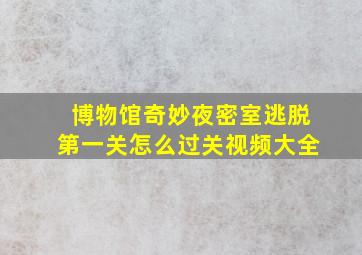 博物馆奇妙夜密室逃脱
第一关怎么过关视频大全